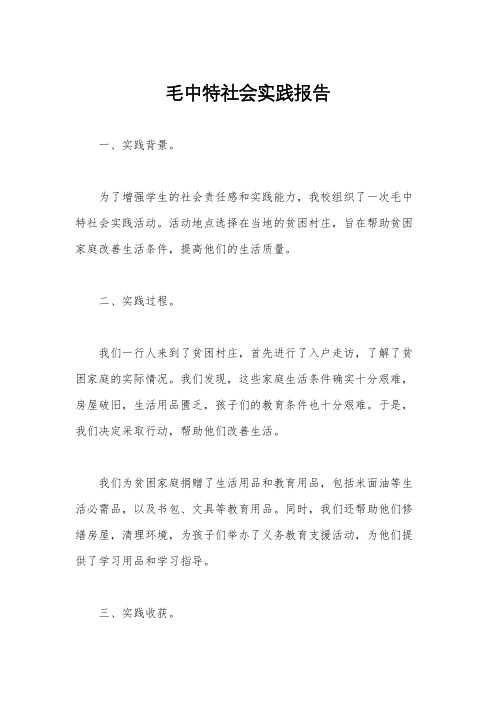 毛中特社会实践报告

一、实践背景。

为了增强学生的社会责任感和实践能力，我校组织了一次毛中特社会实践活动。活动地点选择在当地的贫困村庄，旨在帮助贫困家庭改善生活条件，提高他们的生活质量。

二、实践过程。

我们一行人来到了贫困村庄，首先进行了入户走访，了解了贫困家庭的实际情况。我们发现，这些家庭生活条件确实十分艰难，房屋破旧，生活用品匮乏，孩子们的教育条件也十分艰难。于是，我们决定采取行动，帮助他们改善生活。

我们为贫困家庭捐赠了生活用品和教育用品，包括米面油等生活必需品，以及书包、文具等教育用品。同时，我们还帮助他们修缮房屋，清理环境，为孩子们举办了义务教育支援活动，为他们提供了学习用品和学习指导。

三、实践收获。